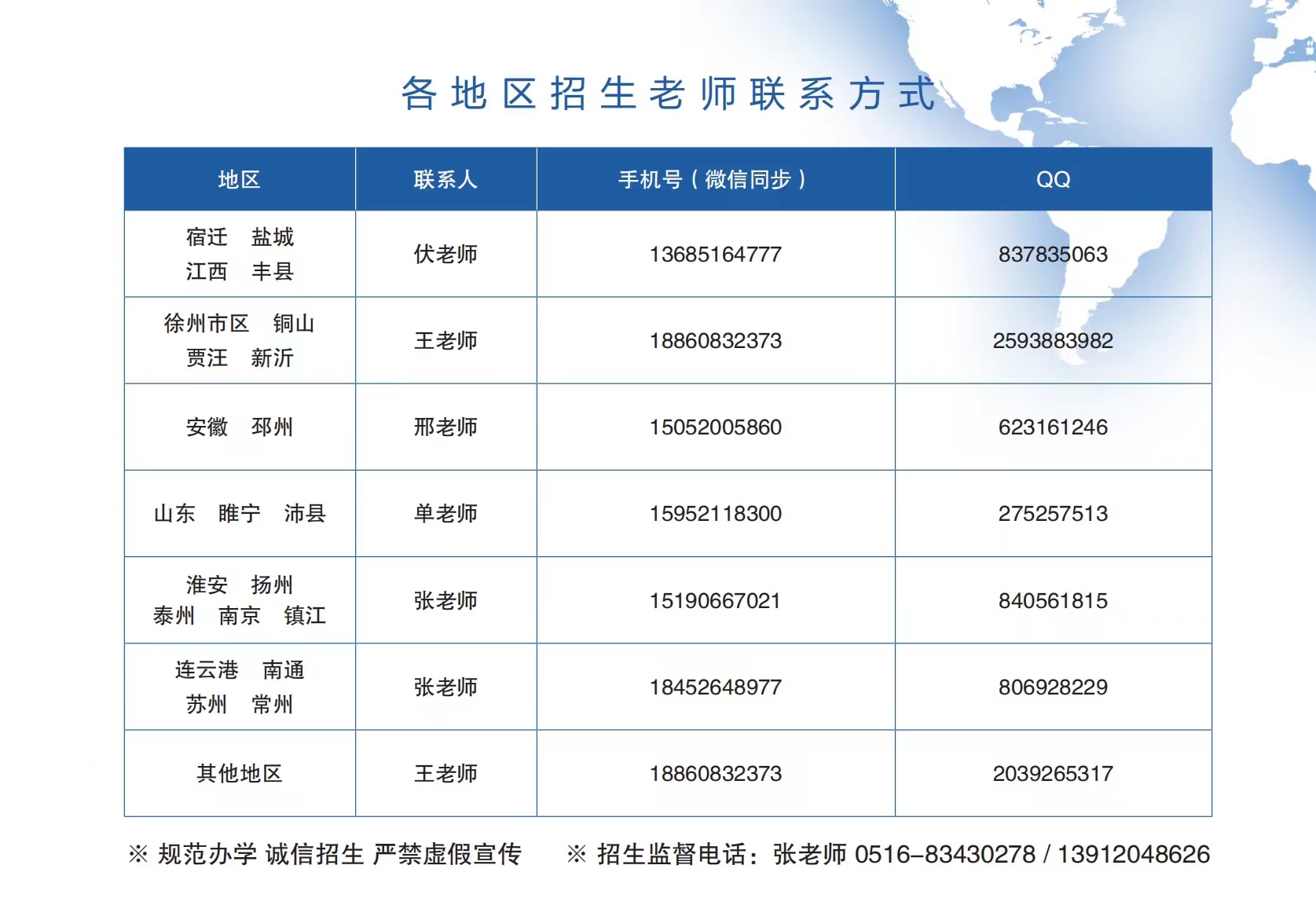 各地区招生老师联系方式

| 地区 | 联系人 | 手机号（微信同步） | QQ |
|---|---|---|---|
| 宿迁　盐城 江西　丰县 | 伏老师 | 13685164777 | 837835063 |
| 徐州市区　铜山 贾汪　新沂 | 王老师 | 18860832373 | 2593883982 |
| 安徽　邳州 | 邢老师 | 15052005860 | 623161246 |
| 山东　睢宁　沛县 | 单老师 | 15952118300 | 275257513 |
| 淮安　扬州 泰州　南京　镇江 | 张老师 | 15190667021 | 840561815 |
| 连云港　南通 苏州　常州 | 张老师 | 18452648977 | 806928229 |
| 其他地区 | 王老师 | 18860832373 | 2039265317 |

※ 规范办学 诚信招生 严禁虚假宣传　※ 招生监督电话：张老师 0516-83430278 / 13912048626